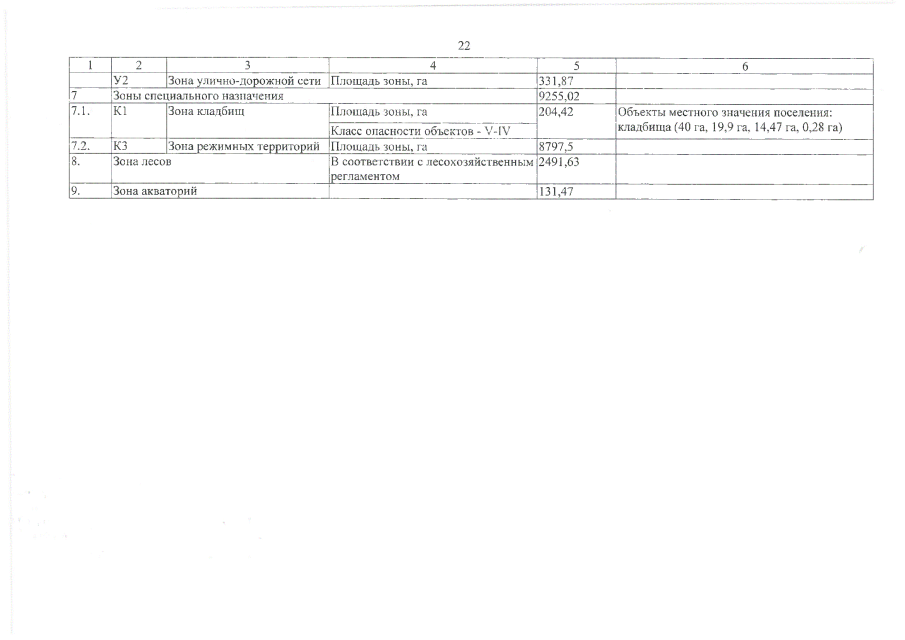 22

| 1 | 2 | 3 | 4 | 5 | 6 |
|---|---|---|---|---|---|
| | У2 | Зона улично-дорожной сети | Площадь зоны, га | 331,87 | |
| 7 | Зоны специального назначения | | | 9255,02 | |
| 7.1. | К1 | Зона кладбищ | Площадь зоны, га | 204,42 | Объекты местного значения поселения: кладбища (40 га, 19,9 га, 14,47 га, 0,28 га) |
| | | | Класс опасности объектов - V-IV | | |
| 7.2. | К3 | Зона режимных территорий | Площадь зоны, га | 8797,5 | |
| 8. | Зона лесов | | В соответствии с лесохозяйственным регламентом | 2491,63 | |
| 9. | Зона акваторий | | | 131,47 | |